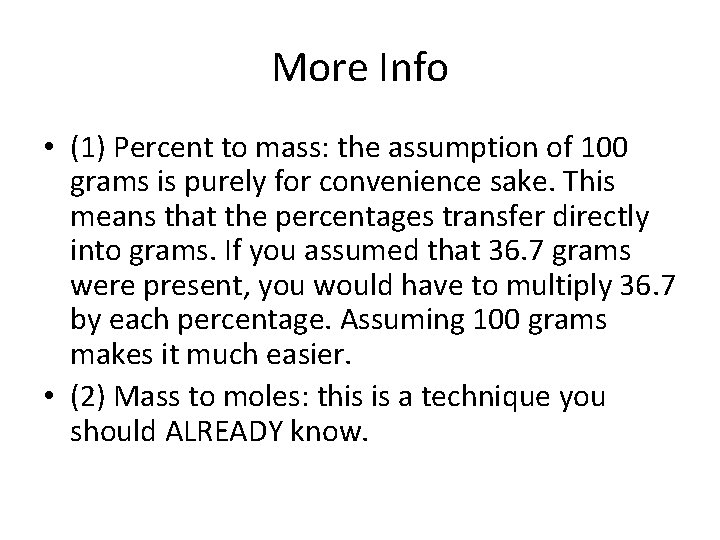 More Info

• (1) Percent to mass: the assumption of 100 grams is purely for convenience sake. This means that the percentages transfer directly into grams. If you assumed that 36.7 grams were present, you would have to multiply 36.7 by each percentage. Assuming 100 grams makes it much easier.
• (2) Mass to moles: this is a technique you should ALREADY know.